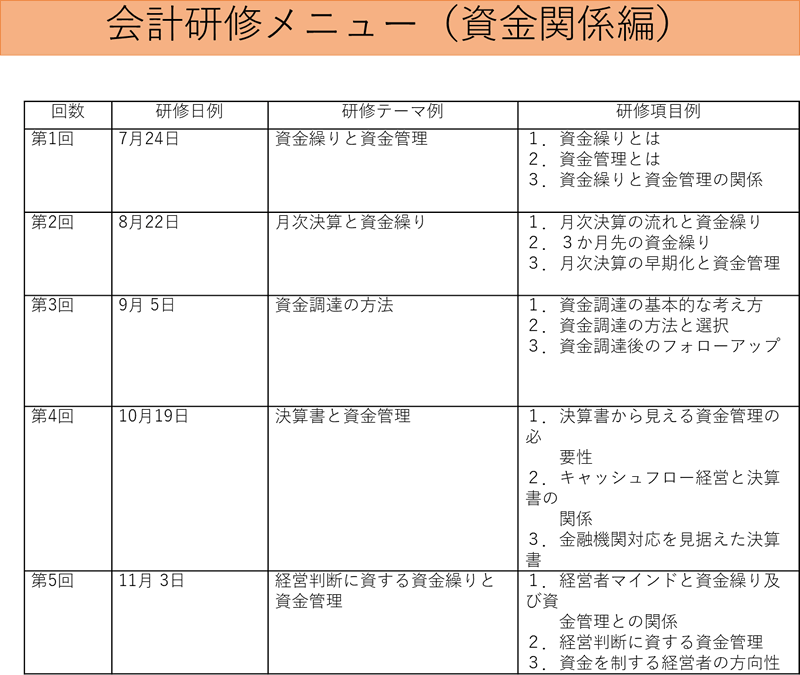 会計研修メニュー（資金関係編）

| 回数 | 研修日例 | 研修テーマ例 | 研修項目例 |
|---|---|---|---|
| 第1回 | 7月24日 | 資金繰りと資金管理 | 1．資金繰りとは 2．資金管理とは 3．資金繰りと資金管理の関係 |
| 第2回 | 8月22日 | 月次決算と資金繰り | 1．月次決算の流れと資金繰り 2．３か月先の資金繰り 3．月次決算の早期化と資金管理 |
| 第3回 | 9月 5日 | 資金調達の方法 | 1．資金調達の基本的な考え方 2．資金調達の方法と選択 3．資金調達後のフォローアップ |
| 第4回 | 10月19日 | 決算書と資金管理 | 1．決算書から見える資金管理の必要性 2．キャッシュフロー経営と決算書の関係 3．金融機関対応を見据えた決算書 |
| 第5回 | 11月 3日 | 経営判断に資する資金繰りと資金管理 | 1．経営者マインドと資金繰り及び資金管理との関係 2．経営判断に資する資金管理 3．資金を制する経営者の方向性 |